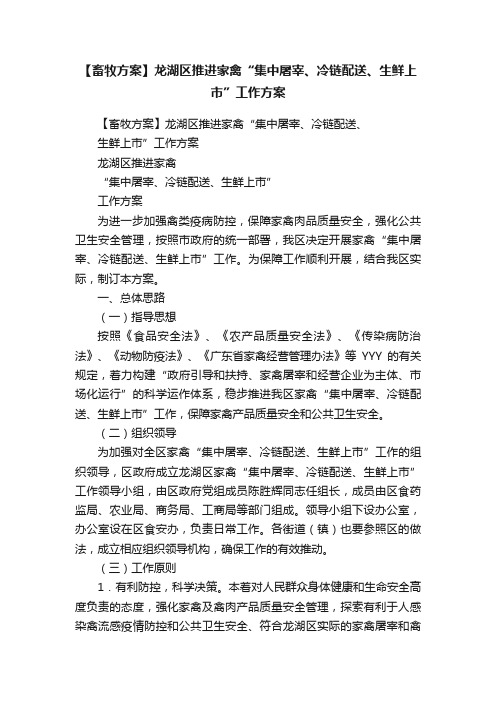 【畜牧方案】龙湖区推进家禽“集中屠宰、冷链配送、生鲜上市”工作方案

【畜牧方案】龙湖区推进家禽“集中屠宰、冷链配送、生鲜上市”工作方案

龙湖区推进家禽

“集中屠宰、冷链配送、生鲜上市”

工作方案

为进一步加强禽类疫病防控，保障家禽肉品质量安全，强化公共卫生安全管理，按照市政府的统一部署，我区决定开展家禽“集中屠宰、冷链配送、生鲜上市”工作。为保障工作顺利开展，结合我区实际，制订本方案。

一、总体思路

（一）指导思想

按照《食品安全法》、《农产品质量安全法》、《传染病防治法》、《动物防疫法》、《广东省家禽经营管理办法》等 YYY 的有关规定，着力构建“政府引导和扶持、家禽屠宰和经营企业为主体、市场化运行”的科学运作体系，稳步推进我区家禽“集中屠宰、冷链配送、生鲜上市”工作，保障家禽产品质量安全和公共卫生安全。

（二）组织领导

为加强对全区家禽“集中屠宰、冷链配送、生鲜上市”工作的组织领导，区政府成立龙湖区家禽“集中屠宰、冷链配送、生鲜上市”工作领导小组，由区政府党组成员陈胜辉同志任组长，成员由区食药监局、农业局、商务局、工商局等部门组成。领导小组下设办公室，办公室设在区食安办，负责日常工作。各街道（镇）也要参照区的做法，成立相应组织领导机构，确保工作的有效推动。

（三）工作原则

1．有利防控，科学决策。本着对人民群众身体健康和生命安全高度负责的态度，强化家禽及禽肉产品质量安全管理，探索有利于人感染禽流感疫情防控和公共卫生安全、符合龙湖区实际的家禽屠宰和禽